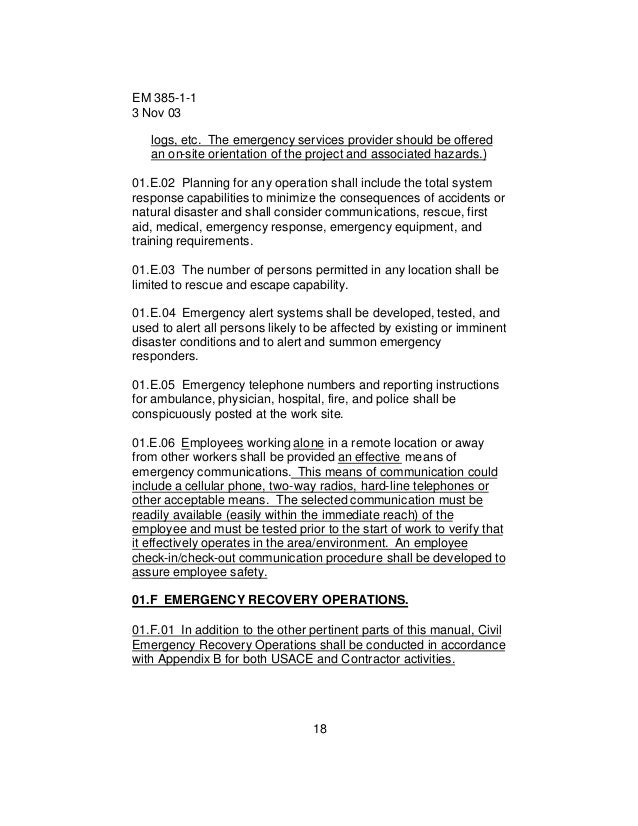 EM 385-1-1
3 Nov 03

logs, etc. The emergency services provider should be offered an on-site orientation of the project and associated hazards.)

01.E.02 Planning for any operation shall include the total system response capabilities to minimize the consequences of accidents or natural disaster and shall consider communications, rescue, first aid, medical, emergency response, emergency equipment, and training requirements.

01.E.03 The number of persons permitted in any location shall be limited to rescue and escape capability.

01.E.04 Emergency alert systems shall be developed, tested, and used to alert all persons likely to be affected by existing or imminent disaster conditions and to alert and summon emergency responders.

01.E.05 Emergency telephone numbers and reporting instructions for ambulance, physician, hospital, fire, and police shall be conspicuously posted at the work site.

01.E.06 Employees working alone in a remote location or away from other workers shall be provided an effective means of emergency communications. This means of communication could include a cellular phone, two-way radios, hard-line telephones or other acceptable means. The selected communication must be readily available (easily within the immediate reach) of the employee and must be tested prior to the start of work to verify that it effectively operates in the area/environment. An employee check-in/check-out communication procedure shall be developed to assure employee safety.

01.F EMERGENCY RECOVERY OPERATIONS.

01.F.01 In addition to the other pertinent parts of this manual, Civil Emergency Recovery Operations shall be conducted in accordance with Appendix B for both USACE and Contractor activities.

18